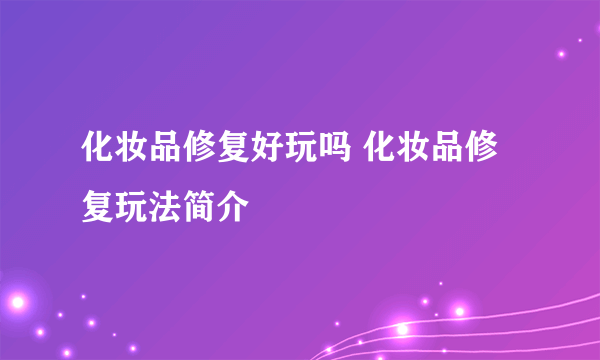 化妆品修复好玩吗 化妆品修复玩法简介